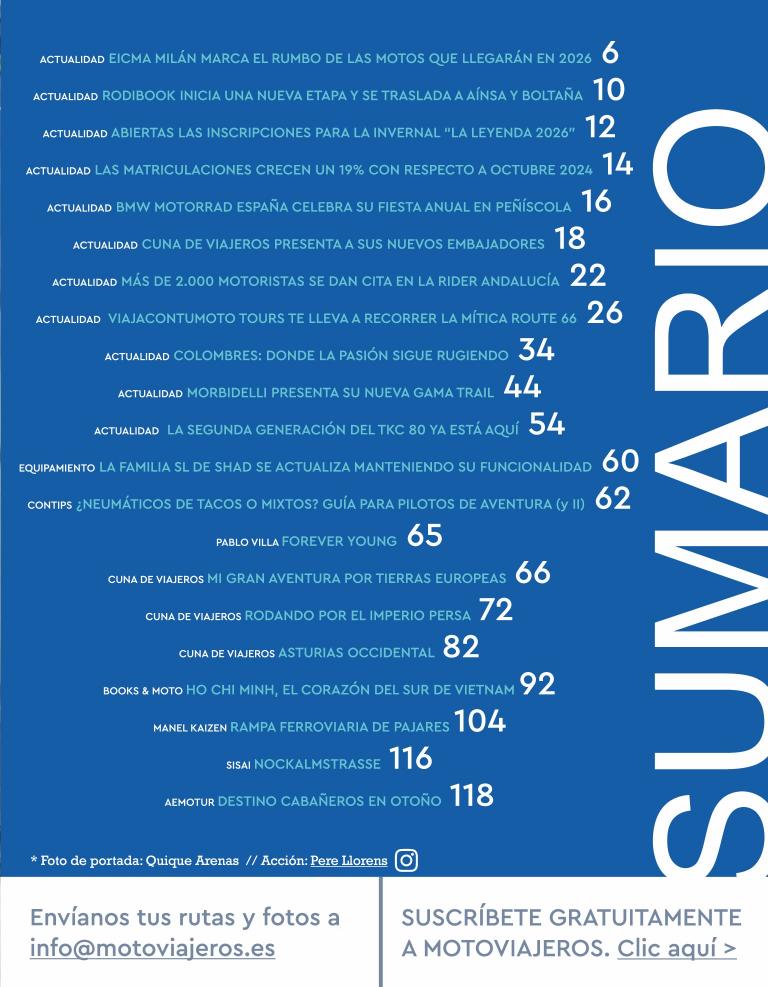 SUMARIO

ACTUALIDAD EICMA MILÁN MARCA EL RUMBO DE LAS MOTOS QUE LLEGARÁN EN 2026 6

ACTUALIDAD RODIBOOK INICIA UNA NUEVA ETAPA Y SE TRASLADA A AÍNSA Y BOLTAÑA 10

ACTUALIDAD ABIERTAS LAS INSCRIPCIONES PARA LA INVERNAL "LA LEYENDA 2026" 12

ACTUALIDAD LAS MATRICULACIONES CRECEN UN 19% CON RESPECTO A OCTUBRE 2024 14

ACTUALIDAD BMW MOTORRAD ESPAÑA CELEBRA SU FIESTA ANUAL EN PEÑÍSCOLA 16

ACTUALIDAD CUNA DE VIAJEROS PRESENTA A SUS NUEVOS EMBAJADORES 18

ACTUALIDAD MÁS DE 2.000 MOTORISTAS SE DAN CITA EN LA RIDER ANDALUCÍA 22

ACTUALIDAD VIAJACONTUMOTO TOURS TE LLEVA A RECORRER LA MÍTICA ROUTE 66 26

ACTUALIDAD COLOMBRES: DONDE LA PASIÓN SIGUE RUGIENDO 34

ACTUALIDAD MORBIDELLI PRESENTA SU NUEVA GAMA TRAIL 44

ACTUALIDAD LA SEGUNDA GENERACIÓN DEL TKC 80 YA ESTÁ AQUÍ 54

EQUIPAMIENTO LA FAMILIA SL DE SHAD SE ACTUALIZA MANTENIENDO SU FUNCIONALIDAD 60

CONTIPS ¿NEUMÁTICOS DE TACOS O MIXTOS? GUÍA PARA PILOTOS DE AVENTURA (y II) 62

PABLO VILLA FOREVER YOUNG 65

CUNA DE VIAJEROS MI GRAN AVENTURA POR TIERRAS EUROPEAS 66

CUNA DE VIAJEROS RODANDO POR EL IMPERIO PERSA 72

CUNA DE VIAJEROS ASTURIAS OCCIDENTAL 82

BOOKS & MOTO HO CHI MINH, EL CORAZÓN DEL SUR DE VIETNAM 92

MANEL KAIZEN RAMPA FERROVIARIA DE PAJARES 104

SISAI NOCKALMSTRASSE 116

AEMOTUR DESTINO CABAÑEROS EN OTOÑO 118

* Foto de portada: Quique Arenas // Acción: Pere Llorens

Envíanos tus rutas y fotos a info@motoviajeros.es

SUSCRÍBETE GRATUITAMENTE A MOTOVIAJEROS. Clic aquí >